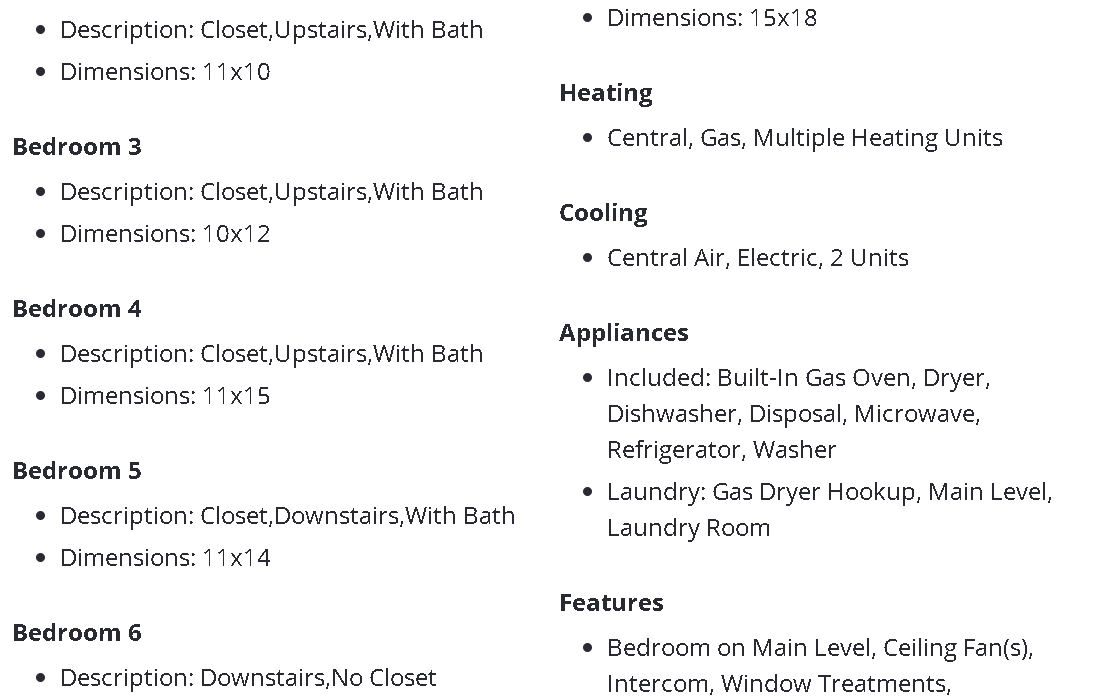 - Description: Closet,Upstairs,With Bath
- Dimensions: 11x10

**Bedroom 3**

- Description: Closet,Upstairs,With Bath
- Dimensions: 10x12

**Bedroom 4**

- Description: Closet,Upstairs,With Bath
- Dimensions: 11x15

**Bedroom 5**

- Description: Closet,Downstairs,With Bath
- Dimensions: 11x14

**Bedroom 6**

- Description: Downstairs,No Closet

- Dimensions: 15x18

**Heating**

- Central, Gas, Multiple Heating Units

**Cooling**

- Central Air, Electric, 2 Units

**Appliances**

- Included: Built-In Gas Oven, Dryer, Dishwasher, Disposal, Microwave, Refrigerator, Washer
- Laundry: Gas Dryer Hookup, Main Level, Laundry Room

**Features**

- Bedroom on Main Level, Ceiling Fan(s), Intercom, Window Treatments,